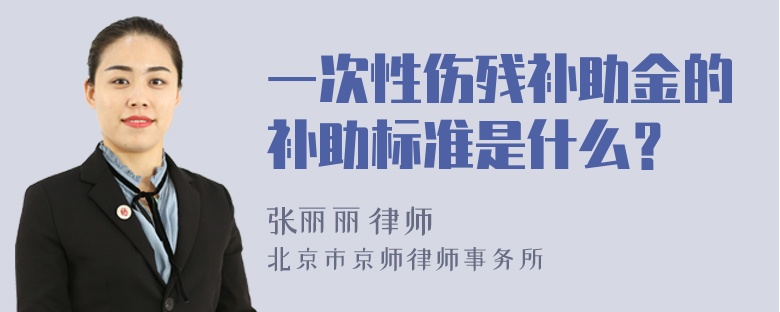 一次性伤残补助金的补助标准是什么？

张丽丽 律师
北京市京师律师事务所